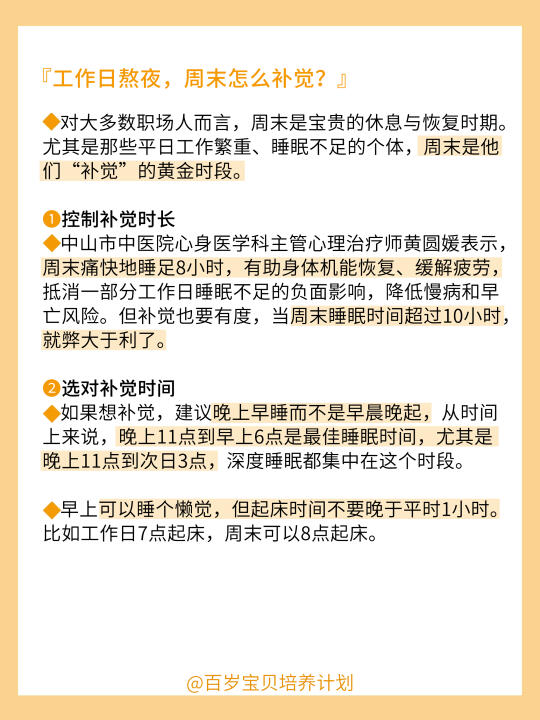 『工作日熬夜，周末怎么补觉？』

◆对大多数职场人而言，周末是宝贵的休息与恢复时期。尤其是那些平日工作繁重、睡眠不足的个体，周末是他们“补觉”的黄金时段。

❶控制补觉时长
◆中山市中医院心身医学科主管心理治疗师黄圆媛表示，周末痛快地睡足8小时，有助身体机能恢复、缓解疲劳，抵消一部分工作日睡眠不足的负面影响，降低慢病和早亡风险。但补觉也要有度，当周末睡眠时间超过10小时，就弊大于利了。

❷选对补觉时间
◆如果想补觉，建议晚上早睡而不是早晨晚起，从时间上来说，晚上11点到早上6点是最佳睡眠时间，尤其是晚上11点到次日3点，深度睡眠都集中在这个时段。

◆早上可以睡个懒觉，但起床时间不要晚于平时1小时。比如工作日7点起床，周末可以8点起床。

@百岁宝贝培养计划